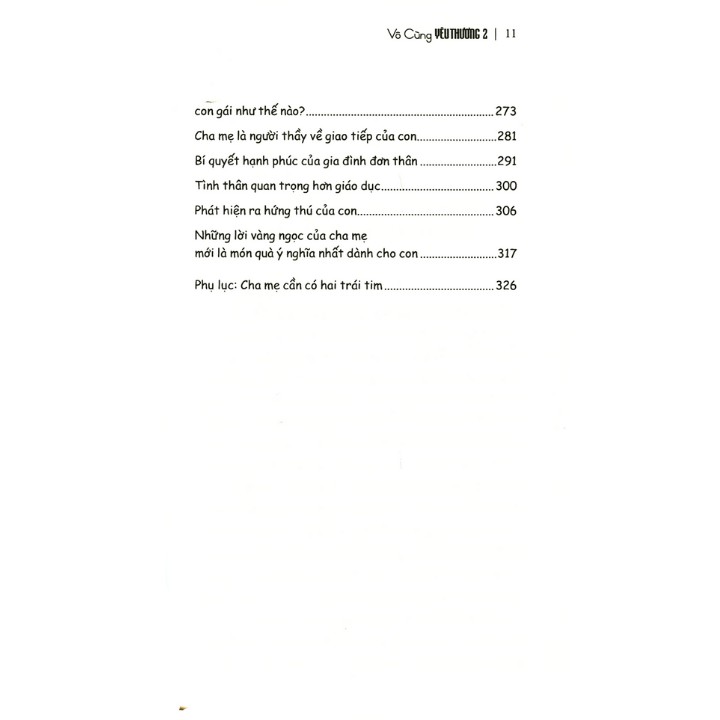 Vô Cùng YÊU THƯƠNG 2 | 11

con gái như thế nào? 273

Cha mẹ là người thầy về giao tiếp của con 281

Bí quyết hạnh phúc của gia đình đơn thân 291

Tình thân quan trọng hơn giáo dục 300

Phát hiện ra hứng thú của con 306

Những lời vàng ngọc của cha mẹ mới là món quà ý nghĩa nhất dành cho con 317

Phụ lục: Cha mẹ cần có hai trái tim 326